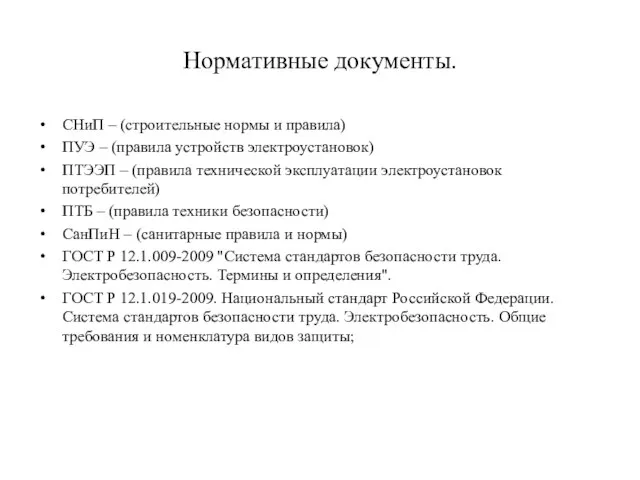 Нормативные документы.

• СНиП – (строительные нормы и правила)
• ПУЭ – (правила устройств электроустановок)
• ПТЭЭП – (правила технической эксплуатации электроустановок потребителей)
• ПТБ – (правила техники безопасности)
• СанПиН – (санитарные правила и нормы)
• ГОСТ Р 12.1.009-2009 "Система стандартов безопасности труда. Электробезопасность. Термины и определения".
• ГОСТ Р 12.1.019-2009. Национальный стандарт Российской Федерации. Система стандартов безопасности труда. Электробезопасность. Общие требования и номенклатура видов защиты;